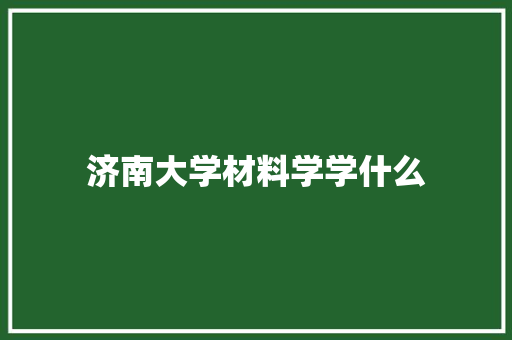 济南大学材料学学什么